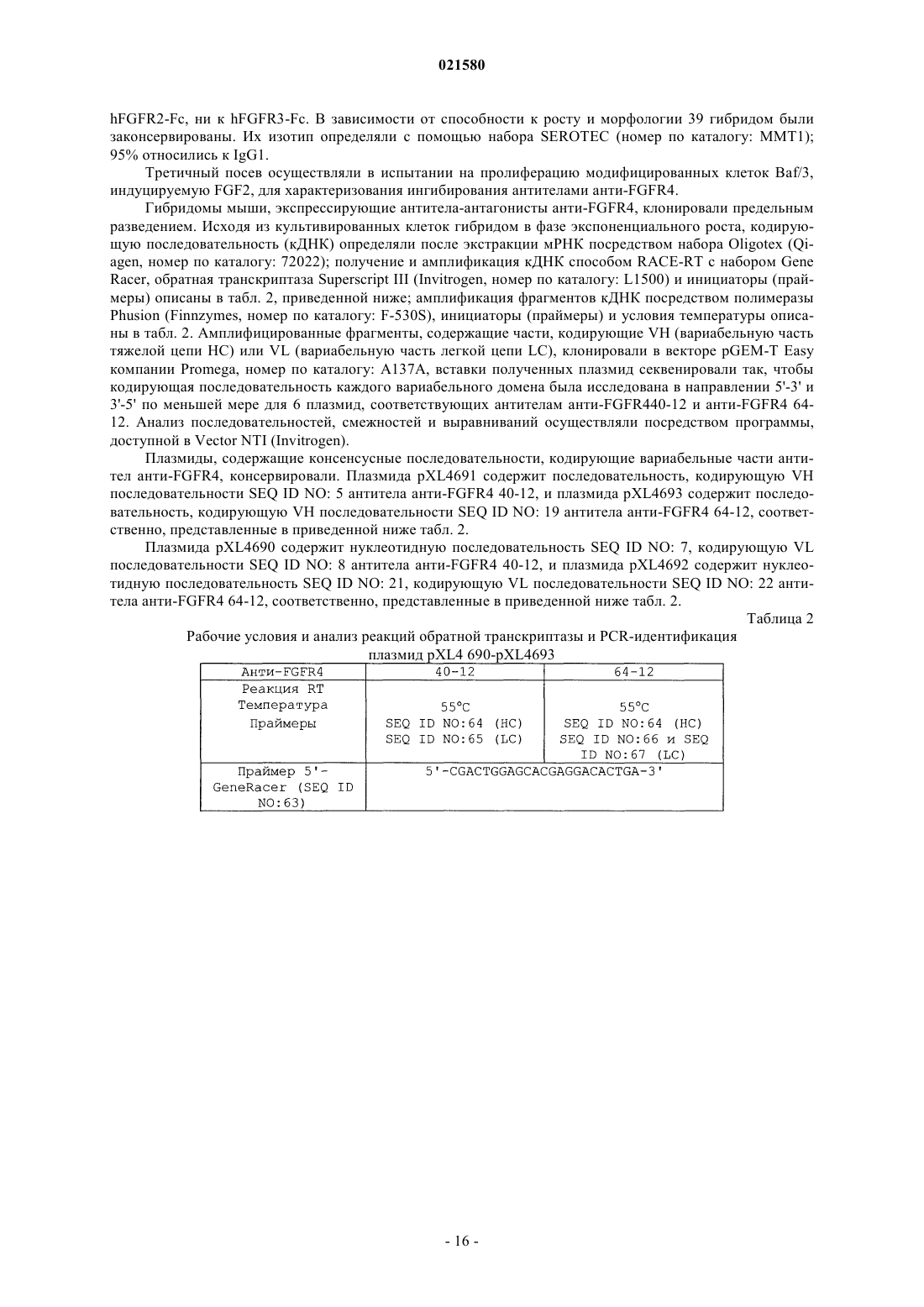 021580

hFGFR2-Fc, ни к hFGFR3-Fc. В зависимости от способности к росту и морфологии 39 гибридом были законсервированы. Их изотип определяли с помощью набора SEROTEC (номер по каталогу: MMT1); 95% относились к IgG1.

Третичный посев осуществляли в испытании на пролиферацию модифицированных клеток Baf/3, индуцируемую FGF2, для характеризования ингибирования антителами анти-FGFR4.

Гибридомы мыши, экспрессирующие антитела-антагонисты анти-FGFR4, клонировали предельным разведением. Исходя из культивированных клеток гибридом в фазе экспоненциального роста, кодирующую последовательность (кДНК) определяли после экстракции мРНК посредством набора Oligotex (Qiagen, номер по каталогу: 72022); получение и амплификация кДНК способом RACE-RT с набором Gene Racer, обратная транскриптаза Superscript III (Invitrogen, номер по каталогу: L1500) и инициаторы (праймеры) описаны в табл. 2, приведенной ниже; амплификация фрагментов кДНК посредством полимеразы Phusion (Finnzymes, номер по каталогу: F-530S), инициаторы (праймеры) и условия температуры описаны в табл. 2. Амплифицированные фрагменты, содержащие части, кодирующие VH (вариабельную часть тяжелой цепи HC) или VL (вариабельную часть легкой цепи LC), клонировали в векторе pGEM-T Easy компании Promega, номер по каталогу: A137A, вставки полученных плазмид секвенировали так, чтобы кодирующая последовательность каждого вариабельного домена была исследована в направлении 5'-3' и 3'-5' по меньшей мере для 6 плазмид, соответствующих антителам анти-FGFR440-12 и анти-FGFR4 64-12. Анализ последовательностей, смежностей и выравниваний осуществляли посредством программы, доступной в Vector NTI (Invitrogen).

Плазмиды, содержащие консенсусные последовательности, кодирующие вариабельные части антител анти-FGFR4, консервировали. Плазмида pXL4691 содержит последовательность, кодирующую VH последовательности SEQ ID NO: 5 антитела анти-FGFR4 40-12, и плазмида pXL4693 содержит последовательность, кодирующую VH последовательности SEQ ID NO: 19 антитела анти-FGFR4 64-12, соответственно, представленные в приведенной ниже табл. 2.

Плазмида pXL4690 содержит нуклеотидную последовательность SEQ ID NO: 7, кодирующую VL последовательности SEQ ID NO: 8 антитела анти-FGFR4 40-12, и плазмида pXL4692 содержит нуклеотидную последовательность SEQ ID NO: 21, кодирующую VL последовательности SEQ ID NO: 22 антитела анти-FGFR4 64-12, соответственно, представленные в приведенной ниже табл. 2.

Таблица 2

Рабочие условия и анализ реакций обратной транскриптазы и PCR-идентификация плазмид pXL4 690-pXL4693

| Анти-FGFR4 | 40-12 | 64-12 |
|---|---|---|
| Реакция RT Температура Праймеры | 55°C SEQ ID NO:64 (HC) SEQ ID NO:65 (LC) | 55°C SEQ ID NO:64 (HC) SEQ ID NO:66 и SEQ ID NO:67 (LC) |
| Праймер 5'-GeneRacer (SEQ ID NO:63) | 5'-CGACTGGAGCACGAGGACACTGA-3' | |

- 16 -